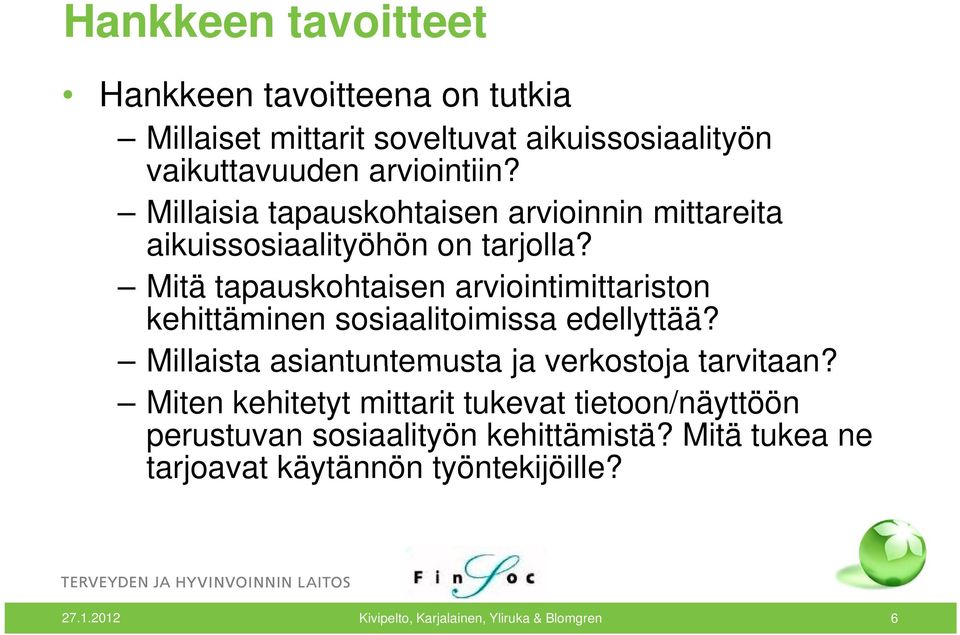 Hankkeen tavoitteet

• Hankkeen tavoitteena on tutkia
– Millaiset mittarit soveltuvat aikuissosiaalityön vaikuttavuuden arviointiin?
– Millaisia tapauskohtaisen arvioinnin mittareita aikuissosiaalityöhön on tarjolla?
– Mitä tapauskohtaisen arviointimittariston kehittäminen sosiaalitoimissa edellyttää?
– Millaista asiantuntemusta ja verkostoja tarvitaan?
– Miten kehitetyt mittarit tukevat tietoon/näyttöön perustuvan sosiaalityön kehittämistä? Mitä tukea ne tarjoavat käytännön työntekijöille?

TERVEYDEN JA HYVINVOINNIN LAITOS

FinSoc

27.1.2012 Kivipelto, Karjalainen, Yliruka & Blomgren 6